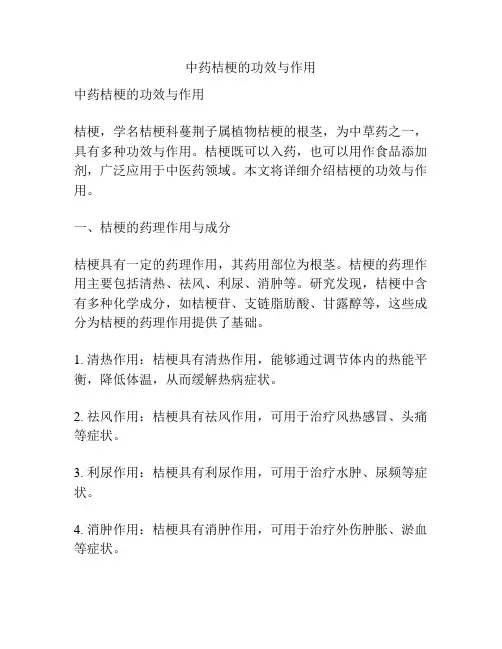 中药桔梗的功效与作用

中药桔梗的功效与作用

桔梗，学名桔梗科蔓荆子属植物桔梗的根茎，为中草药之一，具有多种功效与作用。桔梗既可以入药，也可以用作食品添加剂，广泛应用于中医药领域。本文将详细介绍桔梗的功效与作用。

一、桔梗的药理作用与成分

桔梗具有一定的药理作用，其药用部位为根茎。桔梗的药理作用主要包括清热、祛风、利尿、消肿等。研究发现，桔梗中含有多种化学成分，如桔梗苷、支链脂肪酸、甘露醇等，这些成分为桔梗的药理作用提供了基础。

1. 清热作用：桔梗具有清热作用，能够通过调节体内的热能平衡，降低体温，从而缓解热病症状。

2. 祛风作用：桔梗具有祛风作用，可用于治疗风热感冒、头痛等症状。

3. 利尿作用：桔梗具有利尿作用，可用于治疗水肿、尿频等症状。

4. 消肿作用：桔梗具有消肿作用，可用于治疗外伤肿胀、淤血等症状。